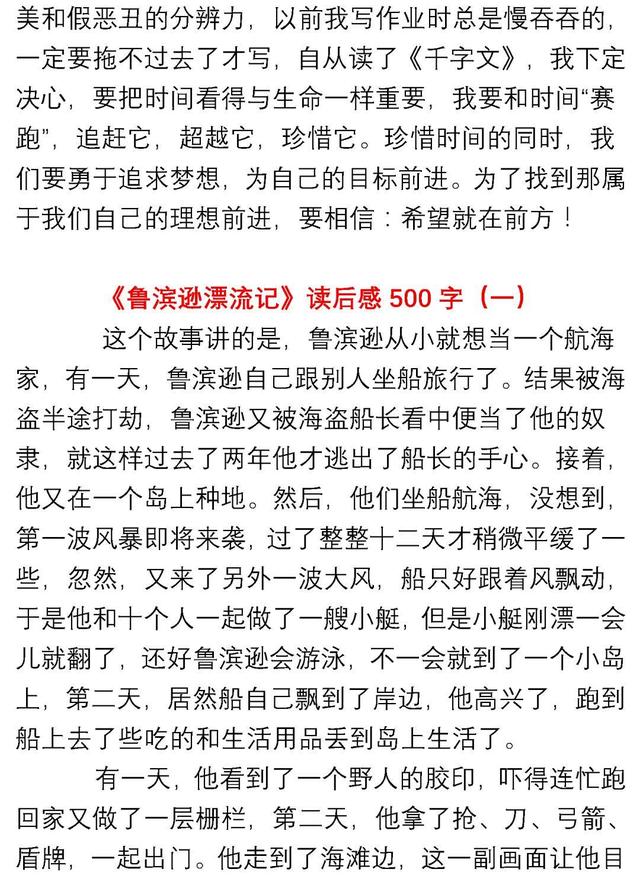 美和假恶丑的分辨力，以前我写作业时总是慢吞吞的，一定要拖不过去了才写，自从读了《千字文》，我下定决心，要把时间看得与生命一样重要，我要和时间“赛跑”，追赶它，超越它，珍惜它。珍惜时间的同时，我们要勇于追求梦想，为自己的目标前进。为了找到那属于我们自己的理想前进，要相信：希望就在前方！

《鲁滨逊漂流记》读后感 500 字（一）

这个故事讲的是，鲁滨逊从小就想当一个航海家，有一天，鲁滨逊自己跟别人坐船旅行了。结果被海盗半途打劫，鲁滨逊又被海盗船长看中便当了他的奴隶，就这样过去了两年他才逃出了船长的手心。接着，他又在一个岛上种地。然后，他们坐船航海，没想到，第一波风暴即将来袭，过了整整十二天才稍微平缓了一些，忽然，又来了另外一波大风，船只好跟着风飘动，于是他和十个人一起做了一艘小艇，但是小艇刚漂一会儿就翻了，还好鲁滨逊会游泳，不一会就到了一个小岛上，第二天，居然船自己飘到了岸边，他高兴了，跑到船上去了些吃的和生活用品丢到岛上生活了。

有一天，他看到了一个野人的胶印，吓得连忙跑回家又做了一层栅栏，第二天，他拿了抢、刀、弓箭、盾牌，一起出门。他走到了海滩边，这一副画面让他目